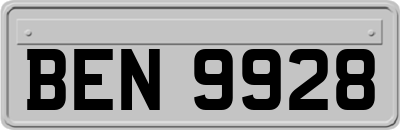 BEN 9928